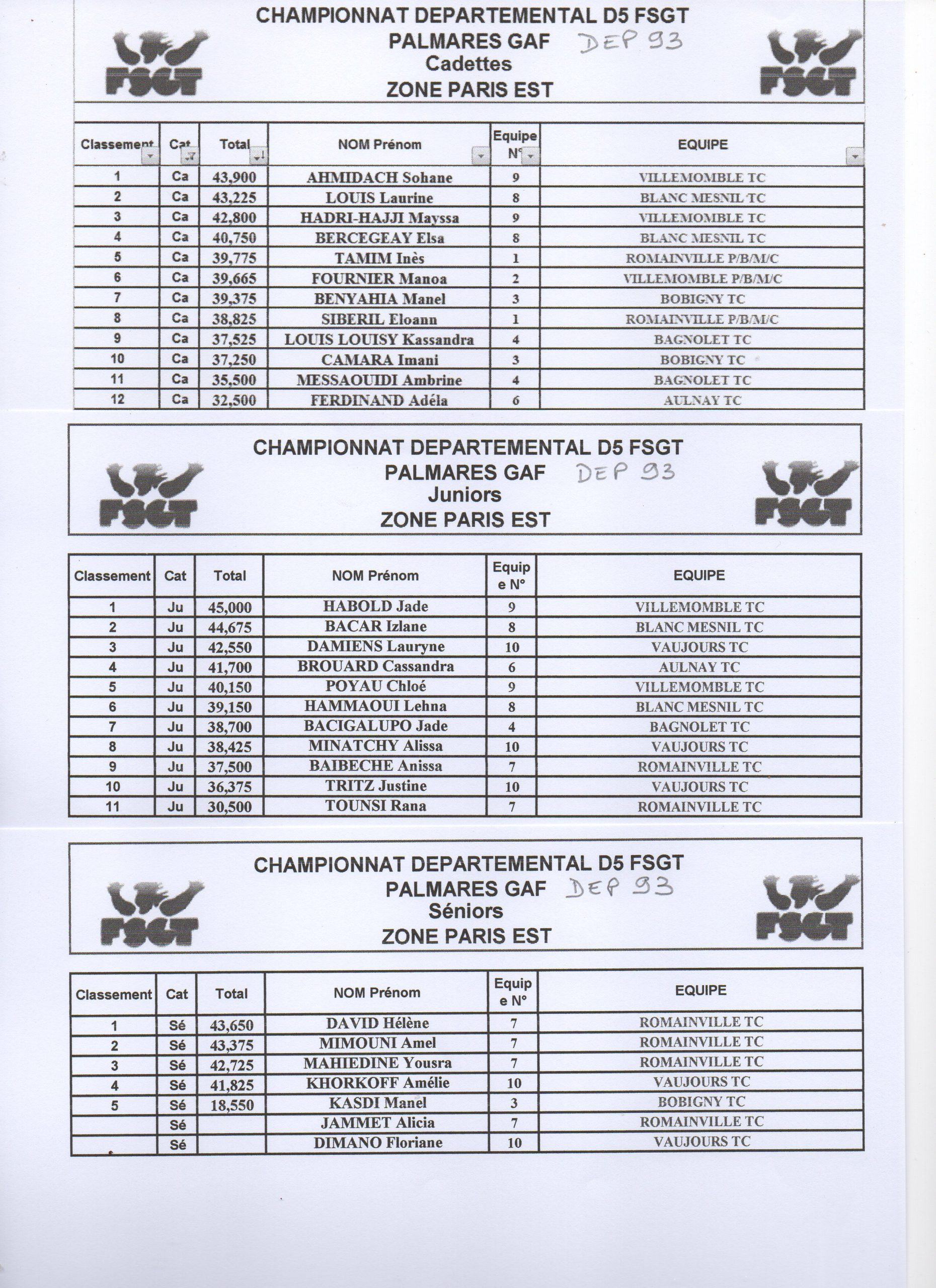 FSGT

CHAMPIONNAT DEPARTEMENTAL D5 FSGT
PALMARES GAF DEP 93
Cadettes
ZONE PARIS EST

FSGT

| Classement | Cat | Total | NOM Prénom | Equipe N° | EQUIPE |
|---|---|---|---|---|---|
| 1 | Ca | 43,900 | AHMIDACH Sohane | 9 | VILLEMOMBLE TC |
| 2 | Ca | 43,225 | LOUIS Laurine | 8 | BLANC MESNIL TC |
| 3 | Ca | 42,800 | HADRI-HAJJI Mayssa | 9 | VILLEMOMBLE TC |
| 4 | Ca | 40,750 | BERCEGEAY Elsa | 8 | BLANC MESNIL TC |
| 5 | Ca | 39,775 | TAMIM Inès | 1 | ROMAINVILLE P/B/M/C |
| 6 | Ca | 39,665 | FOURNIER Manoa | 2 | VILLEMOMBLE P/B/M/C |
| 7 | Ca | 39,375 | BENYAHIA Manel | 3 | BOBIGNY TC |
| 8 | Ca | 38,825 | SIBERIL Eloann | 1 | ROMAINVILLE P/B/M/C |
| 9 | Ca | 37,525 | LOUIS LOUISY Kassandra | 4 | BAGNOLET TC |
| 10 | Ca | 37,250 | CAMARA Imani | 3 | BOBIGNY TC |
| 11 | Ca | 35,500 | MESSAOUIDI Ambrine | 4 | BAGNOLET TC |
| 12 | Ca | 32,500 | FERDINAND Adéla | 6 | AULNAY TC |

FSGT

CHAMPIONNAT DEPARTEMENTAL D5 FSGT
PALMARES GAF DEP 93
Juniors
ZONE PARIS EST

FSGT

| Classement | Cat | Total | NOM Prénom | Equipe N° | EQUIPE |
|---|---|---|---|---|---|
| 1 | Ju | 45,000 | HABOLD Jade | 9 | VILLEMOMBLE TC |
| 2 | Ju | 44,675 | BACAR Izlane | 8 | BLANC MESNIL TC |
| 3 | Ju | 42,550 | DAMIENS Lauryne | 10 | VAUJOURS TC |
| 4 | Ju | 41,700 | BROUARD Cassandra | 6 | AULNAY TC |
| 5 | Ju | 40,150 | POYAU Chloé | 9 | VILLEMOMBLE TC |
| 6 | Ju | 39,150 | HAMMAOUI Lehna | 8 | BLANC MESNIL TC |
| 7 | Ju | 38,700 | BACIGALUPO Jade | 4 | BAGNOLET TC |
| 8 | Ju | 38,425 | MINATCHY Alissa | 10 | VAUJOURS TC |
| 9 | Ju | 37,500 | BAIBECHE Anissa | 7 | ROMAINVILLE TC |
| 10 | Ju | 36,375 | TRITZ Justine | 10 | VAUJOURS TC |
| 11 | Ju | 30,500 | TOUNSI Rana | 7 | ROMAINVILLE TC |

FSGT

CHAMPIONNAT DEPARTEMENTAL D5 FSGT
PALMARES GAF DEP 93
Séniors
ZONE PARIS EST

FSGT

| Classement | Cat | Total | NOM Prénom | Equipe N° | EQUIPE |
|---|---|---|---|---|---|
| 1 | Sé | 43,650 | DAVID Hélène | 7 | ROMAINVILLE TC |
| 2 | Sé | 43,375 | MIMOUNI Amel | 7 | ROMAINVILLE TC |
| 3 | Sé | 42,725 | MAHIEDINE Yousra | 7 | ROMAINVILLE TC |
| 4 | Sé | 41,825 | KHORKOFF Amélie | 10 | VAUJOURS TC |
| 5 | Sé | 18,550 | KASDI Manel | 3 | BOBIGNY TC |
|  | Sé |  | JAMMET Alicia | 7 | ROMAINVILLE TC |
|  | Sé |  | DIMANO Floriane | 10 | VAUJOURS TC |